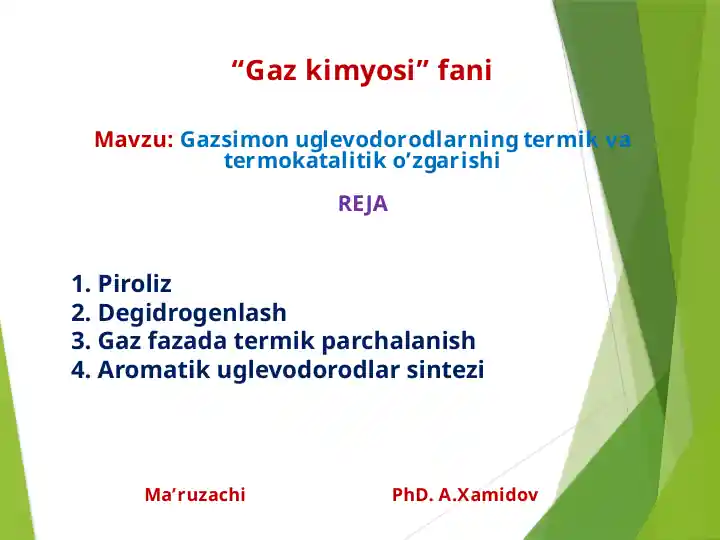 “Gaz kimyosi” fani

Mavzu: Gazsimon uglevodorodlarning termik va termokatalitik o’zgarishi

REJA

1. Piroliz
2. Degidrogenlash
3. Gaz fazada termik parchalanish
4. Aromatik uglevodorodlar sintezi

Ma’ruzachi PhD. A.Xamidov